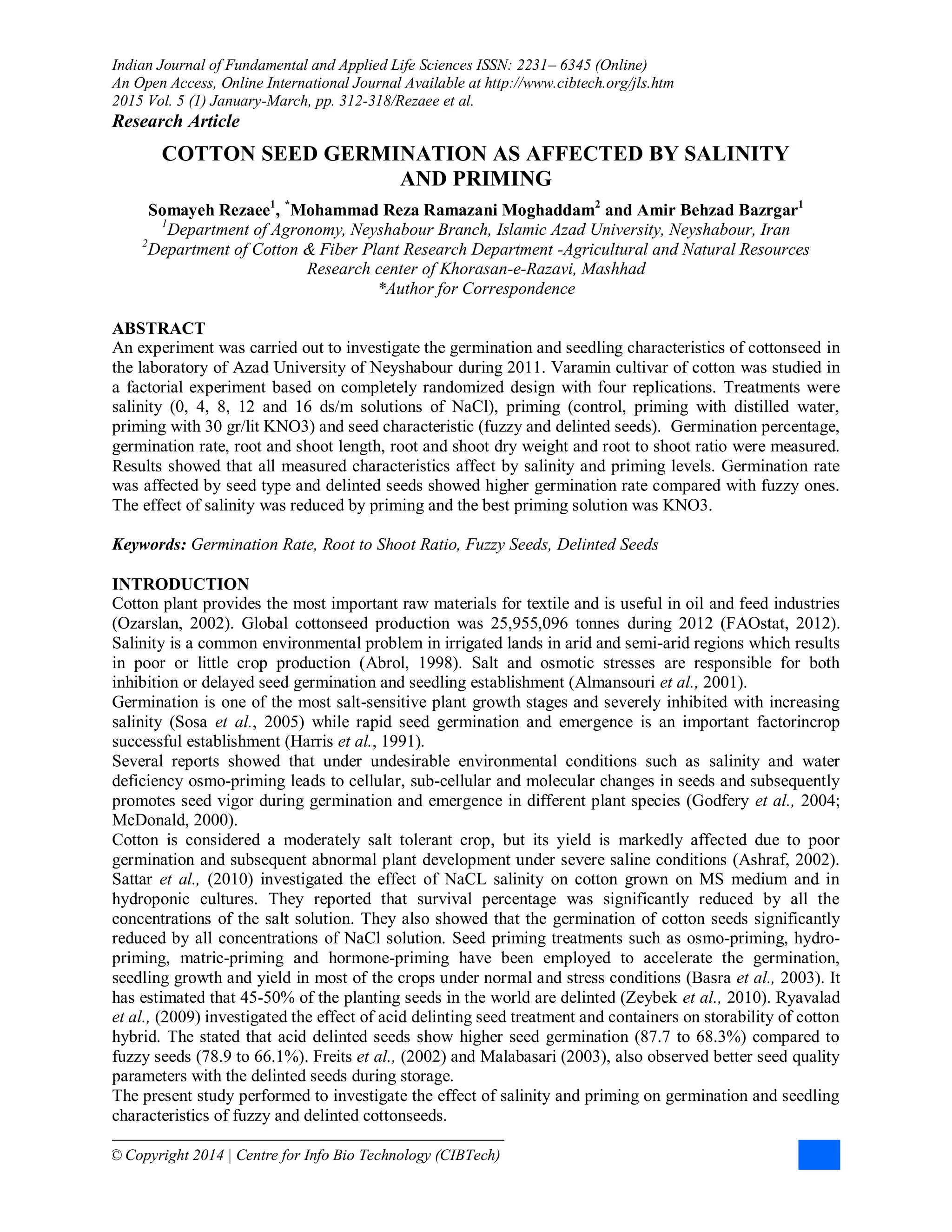 Indian Journal of Fundamental and Applied Life Sciences ISSN: 2231– 6345 (Online)
An Open Access, Online International Journal Available at http://www.cibtech.org/jls.htm
2015 Vol. 5 (1) January-March, pp. 312-318/Rezaee et al.
Research Article

COTTON SEED GERMINATION AS AFFECTED BY SALINITY AND PRIMING

Somayeh Rezaee$^1$, $^*$Mohammad Reza Ramazani Moghaddam$^2$ and Amir Behzad Bazrgar$^1$
$^1$Department of Agronomy, Neyshabour Branch, Islamic Azad University, Neyshabour, Iran
$^2$Department of Cotton & Fiber Plant Research Department -Agricultural and Natural Resources Research center of Khorasan-e-Razavi, Mashhad
*Author for Correspondence

ABSTRACT
An experiment was carried out to investigate the germination and seedling characteristics of cottonseed in the laboratory of Azad University of Neyshabour during 2011. Varamin cultivar of cotton was studied in a factorial experiment based on completely randomized design with four replications. Treatments were salinity (0, 4, 8, 12 and 16 ds/m solutions of NaCl), priming (control, priming with distilled water, priming with 30 gr/lit KNO3) and seed characteristic (fuzzy and delinted seeds). Germination percentage, germination rate, root and shoot length, root and shoot dry weight and root to shoot ratio were measured. Results showed that all measured characteristics affect by salinity and priming levels. Germination rate was affected by seed type and delinted seeds showed higher germination rate compared with fuzzy ones. The effect of salinity was reduced by priming and the best priming solution was KNO3.

Keywords: Germination Rate, Root to Shoot Ratio, Fuzzy Seeds, Delinted Seeds

INTRODUCTION
Cotton plant provides the most important raw materials for textile and is useful in oil and feed industries (Ozarslan, 2002). Global cottonseed production was 25,955,096 tonnes during 2012 (FAOstat, 2012). Salinity is a common environmental problem in irrigated lands in arid and semi-arid regions which results in poor or little crop production (Abrol, 1998). Salt and osmotic stresses are responsible for both inhibition or delayed seed germination and seedling establishment (Almansouri et al., 2001).
Germination is one of the most salt-sensitive plant growth stages and severely inhibited with increasing salinity (Sosa et al., 2005) while rapid seed germination and emergence is an important factorincrop successful establishment (Harris et al., 1991).
Several reports showed that under undesirable environmental conditions such as salinity and water deficiency osmo-priming leads to cellular, sub-cellular and molecular changes in seeds and subsequently promotes seed vigor during germination and emergence in different plant species (Godfery et al., 2004; McDonald, 2000).
Cotton is considered a moderately salt tolerant crop, but its yield is markedly affected due to poor germination and subsequent abnormal plant development under severe saline conditions (Ashraf, 2002). Sattar et al., (2010) investigated the effect of NaCL salinity on cotton grown on MS medium and in hydroponic cultures. They reported that survival percentage was significantly reduced by all the concentrations of the salt solution. They also showed that the germination of cotton seeds significantly reduced by all concentrations of NaCl solution. Seed priming treatments such as osmo-priming, hydro-priming, matric-priming and hormone-priming have been employed to accelerate the germination, seedling growth and yield in most of the crops under normal and stress conditions (Basra et al., 2003). It has estimated that 45-50% of the planting seeds in the world are delinted (Zeybek et al., 2010). Ryavalad et al., (2009) investigated the effect of acid delinting seed treatment and containers on storability of cotton hybrid. The stated that acid delinted seeds show higher seed germination (87.7 to 68.3%) compared to fuzzy seeds (78.9 to 66.1%). Freits et al., (2002) and Malabasari (2003), also observed better seed quality parameters with the delinted seeds during storage.
The present study performed to investigate the effect of salinity and priming on germination and seedling characteristics of fuzzy and delinted cottonseeds.

© Copyright 2014 | Centre for Info Bio Technology (CIBTech)